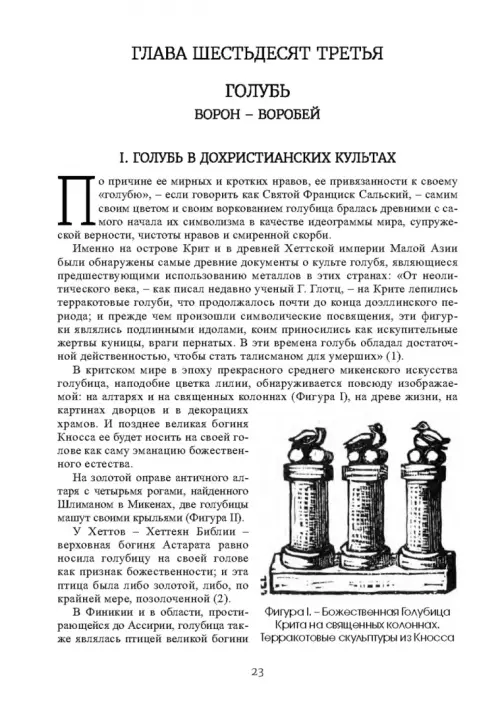 ГЛАВА ШЕСТЬДЕСЯТ ТРЕТЬЯ

ГОЛУБЬ

ВОРОН – ВОРОБЕЙ

I. ГОЛУБЬ В ДОХРИСТИАНСКИХ КУЛЬТАХ

По причине ее мирных и кротких нравов, ее привязанности к своему «голубю», – если говорить как Святой Франциск Сальский, – самим своим цветом и своим воркованием голубица бралась древними с самого начала их символизма в качестве идеограммы мира, супружеской верности, чистоты нравов и смиренной скорби.

Именно на острове Крит и в древней Хеттской империи Малой Азии были обнаружены самые древние документы о культе голубя, являющиеся предшествующими использованию металлов в этих странах: «От неолитического века, – как писал недавно ученый Г. Глотц, – на Крите лепились терракотовые голуби, что продолжалось почти до конца доэллинского периода; и прежде чем произошли символические посвящения, эти фигурки являлись подлинными идолами, коим приносились как искупительные жертвы куницы, враги пернатых. В эти времена голубь обладал достаточной действенностью, чтобы стать талисманом для умерших» (1).

В критском мире в эпоху прекрасного среднего микенского искусства голубица, наподобие цветка лилии, обнаруживается повсюду изображаемой: на алтарях и на священных колоннах (Фигура I), на древе жизни, на картинах дворцов и в декорациях храмов. И позднее великая богиня Кносса ее будет носить на своей голове как саму эманацию божественного естества.

На золотой оправе античного алтаря с четырьмя рогами, найденного Шлиманом в Микенах, две голубицы машут своими крыльями (Фигура II).

У Хеттов – Хеттеян Библии – верховная богиня Астарата равно носила голубицу на своей голове как признак божественности; и эта птица была либо золотой, либо, по крайней мере, позолоченной (2).

В Финикии и в области, простирающейся до Ассирии, голубица также являлась птицей великой богини

Фигура I. – Божественная Голубица Крита на священных колоннах. Терракотовые скульптуры из Кносса

23